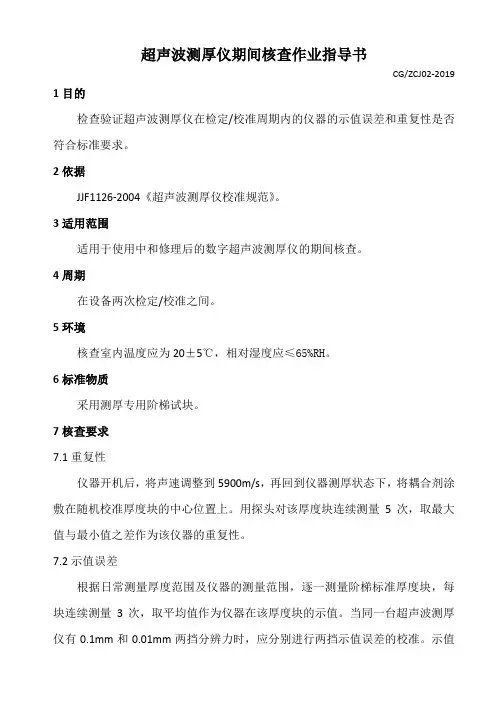 超声波测厚仪期间核查作业指导书

CG/ZCJ02-2019

1 目的

检查验证超声波测厚仪在检定/校准周期内的仪器的示值误差和重复性是否符合标准要求。

2 依据

JJF1126-2004《超声波测厚仪校准规范》。

3 适用范围

适用于使用中和修理后的数字超声波测厚仪的期间核查。

4 周期

在设备两次检定/校准之间。

5 环境

核查室内温度应为 20±5℃，相对湿度应≤65%RH。

6 标准物质

采用测厚专用阶梯试块。

7 核查要求

7.1 重复性

仪器开机后，将声速调整到 5900m/s，再回到仪器测厚状态下，将耦合剂涂敷在随机校准厚度块的中心位置上。用探头对该厚度块连续测量 5 次，取最大值与最小值之差作为该仪器的重复性。

7.2 示值误差

根据日常测量厚度范围及仪器的测量范围，逐一测量阶梯标准厚度块，每块连续测量 3 次，取平均值作为仪器在该厚度块的示值。当同一台超声波测厚仪有 0.1mm 和 0.01mm 两挡分辨力时，应分别进行两挡示值误差的校准。示值